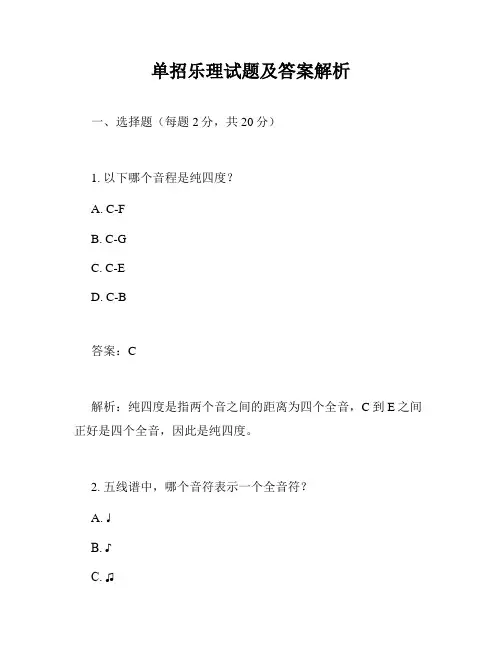 单招乐理试题及答案解析

一、选择题（每题 2 分，共 20 分）

1. 以下哪个音程是纯四度？

A. C-F

B. C-G

C. C-E

D. C-B

答案：C

解析：纯四度是指两个音之间的距离为四个全音，C 到 E 之间正好是四个全音，因此是纯四度。

2. 五线谱中，哪个音符表示一个全音符？

A. ♩

B. ♪

C. ♫